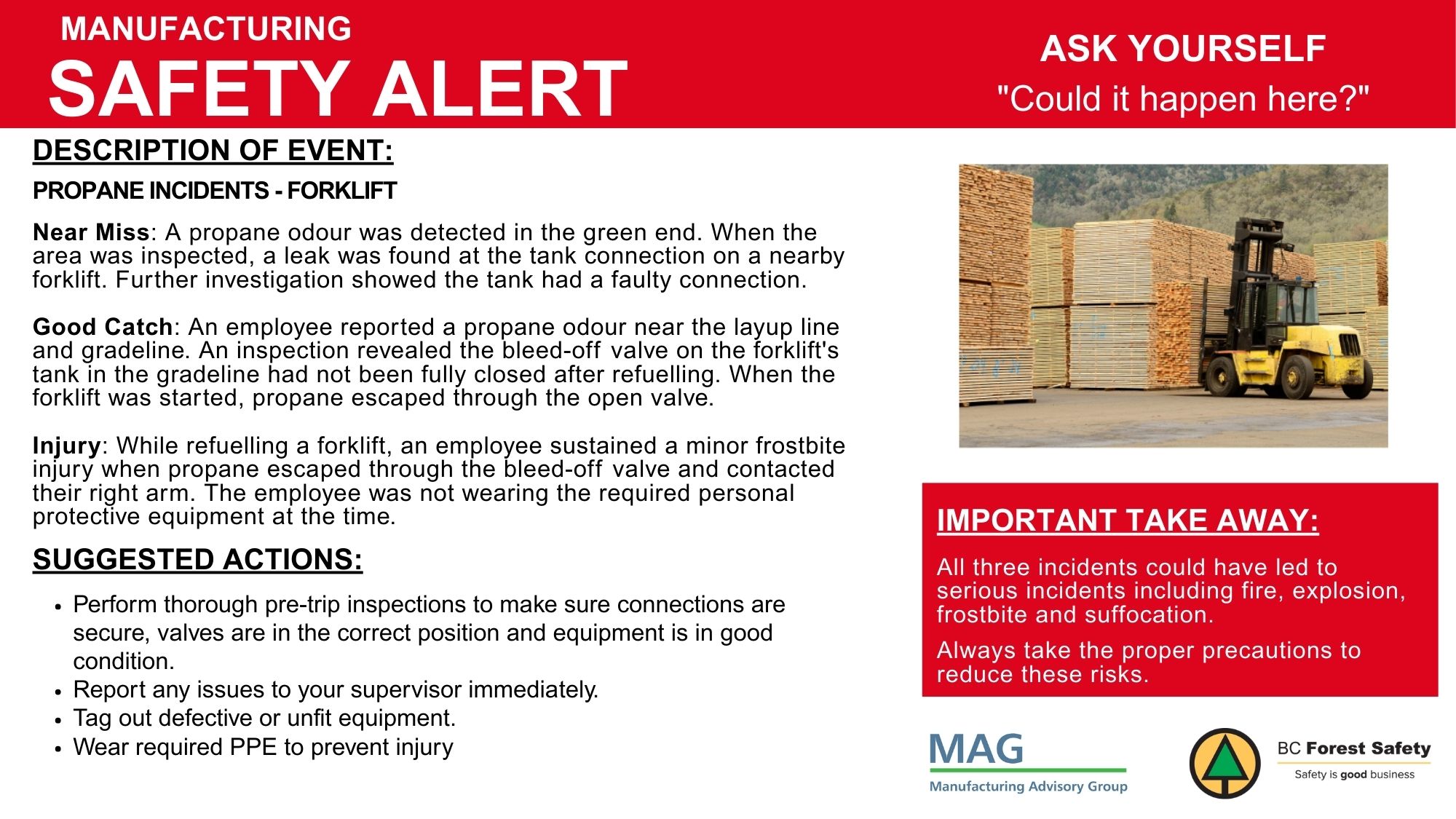 MANUFACTURING
SAFETY ALERT

ASK YOURSELF
"Could it happen here?"

DESCRIPTION OF EVENT:

PROPANE INCIDENTS - FORKLIFT

Near Miss: A propane odour was detected in the green end. When the area was inspected, a leak was found at the tank connection on a nearby forklift. Further investigation showed the tank had a faulty connection.

Good Catch: An employee reported a propane odour near the layup line and gradeline. An inspection revealed the bleed-off valve on the forklift's tank in the gradeline had not been fully closed after refuelling. When the forklift was started, propane escaped through the open valve.

Injury: While refuelling a forklift, an employee sustained a minor frostbite injury when propane escaped through the bleed-off valve and contacted their right arm. The employee was not wearing the required personal protective equipment at the time.

SUGGESTED ACTIONS:

• Perform thorough pre-trip inspections to make sure connections are secure, valves are in the correct position and equipment is in good condition.
• Report any issues to your supervisor immediately.
• Tag out defective or unfit equipment.
• Wear required PPE to prevent injury

IMPORTANT TAKE AWAY:

All three incidents could have led to serious incidents including fire, explosion, frostbite and suffocation.

Always take the proper precautions to reduce these risks.

MAG
Manufacturing Advisory Group

BC Forest Safety
Safety is good business